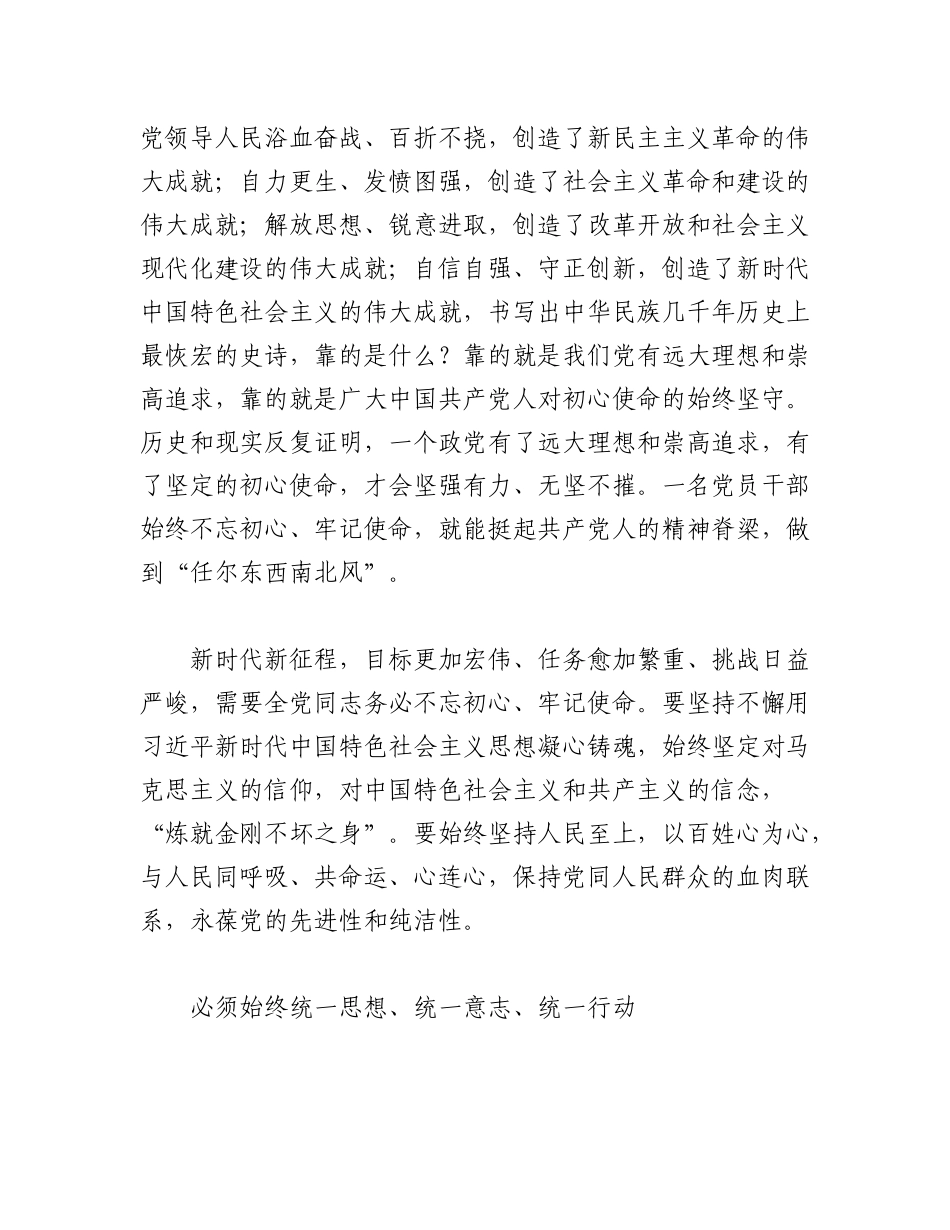 党领导人民浴血奋战、百折不挠，创造了新民主主义革命的伟大成就；自力更生、发愤图强，创造了社会主义革命和建设的伟大成就；解放思想、锐意进取，创造了改革开放和社会主义现代化建设的伟大成就；自信自强、守正创新，创造了新时代中国特色社会主义的伟大成就，书写出中华民族几千年历史上最恢宏的史诗，靠的是什么？靠的就是我们党有远大理想和崇高追求，靠的就是广大中国共产党人对初心使命的始终坚守。历史和现实反复证明，一个政党有了远大理想和崇高追求，有了坚定的初心使命，才会坚强有力、无坚不摧。一名党员干部始终不忘初心、牢记使命，就能挺起共产党人的精神脊梁，做到“任尔东西南北风”。

新时代新征程，目标更加宏伟、任务愈加繁重、挑战日益严峻，需要全党同志务必不忘初心、牢记使命。要坚持不懈用习近平新时代中国特色社会主义思想凝心铸魂，始终坚定对马克思主义的信仰，对中国特色社会主义和共产主义的信念，“炼就金刚不坏之身”。要始终坚持人民至上，以百姓心为心，与人民同呼吸、共命运、心连心，保持党同人民群众的血肉联系，永葆党的先进性和纯洁性。

必须始终统一思想、统一意志、统一行动